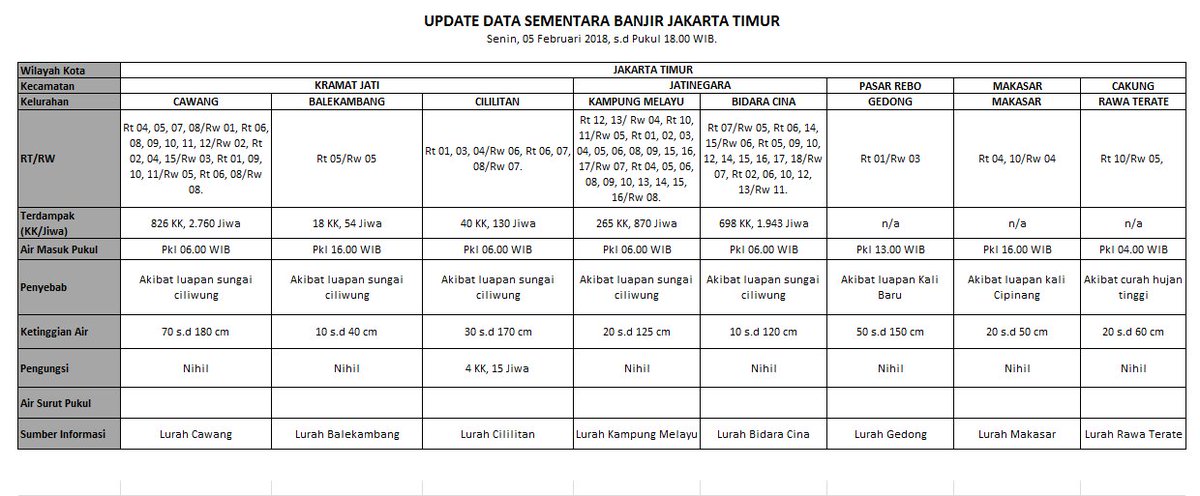 UPDATE DATA SEMENTARA BANJIR JAKARTA TIMUR

Senin, 05 Februari 2018, s.d Pukul 18.00 WIB.

| Wilayah Kota | JAKARTA TIMUR | | | | | | | |
|---|---|---|---|---|---|---|---|---|
| Kecamatan | KRAMAT JATI | | | JATINEGARA | | PASAR REBO | MAKASAR | CAKUNG |
| Kelurahan | CAWANG | BALEKAMBANG | CILILITAN | KAMPUNG MELAYU | BIDARA CINA | GEDONG | MAKASAR | RAWA TERATE |
| RT/RW | Rt 04, 05, 07, 08/Rw 01, Rt 06, 08, 09, 10, 11, 12/Rw 02, Rt 02, 04, 15/Rw 03, Rt 01, 09, 10, 11/Rw 05, Rt 06, 08/Rw 08. | Rt 05/Rw 05 | Rt 01, 03, 04/Rw 06, Rt 06, 07, 08/Rw 07. | Rt 12, 13/ Rw 04, Rt 10, 11/Rw 05, Rt 01, 02, 03, 04, 05, 06, 08, 09, 15, 16, 17/Rw 07, Rt 04, 05, 06, 08, 09, 10, 13, 14, 15, 16/Rw 08. | Rt 07/Rw 05, Rt 06, 14, 15/Rw 06, Rt 05, 09, 10, 12, 14, 15, 16, 17, 18/Rw 07, Rt 02, 06, 10, 12, 13/Rw 11. | Rt 01/Rw 03 | Rt 04, 10/Rw 04 | Rt 10/Rw 05, |
| Terdampak (KK/Jiwa) | 826 KK, 2.760 Jiwa | 18 KK, 54 Jiwa | 40 KK, 130 Jiwa | 265 KK, 870 Jiwa | 698 KK, 1.943 Jiwa | n/a | n/a | n/a |
| Air Masuk Pukul | Pkl 06.00 WIB | Pkl 16.00 WIB | Pkl 06.00 WIB | Pkl 06.00 WIB | Pkl 06.00 WIB | Pkl 13.00 WIB | Pkl 16.00 WIB | Pkl 04.00 WIB |
| Penyebab | Akibat luapan sungai ciliwung | Akibat luapan sungai ciliwung | Akibat luapan sungai ciliwung | Akibat luapan sungai ciliwung | Akibat luapan sungai ciliwung | Akibat luapan Kali Baru | Akibat luapan kali Cipinang | Akibat curah hujan tinggi |
| Ketinggian Air | 70 s.d 180 cm | 10 s.d 40 cm | 30 s.d 170 cm | 20 s.d 125 cm | 10 s.d 120 cm | 50 s.d 150 cm | 20 s.d 50 cm | 20 s.d 60 cm |
| Pengungsi | Nihil | Nihil | 4 KK, 15 Jiwa | Nihil | Nihil | Nihil | Nihil | Nihil |
| Air Surut Pukul | | | | | | | | |
| Sumber Informasi | Lurah Cawang | Lurah Balekambang | Lurah Cililitan | Lurah Kampung Melayu | Lurah Bidara Cina | Lurah Gedong | Lurah Makasar | Lurah Rawa Terate |